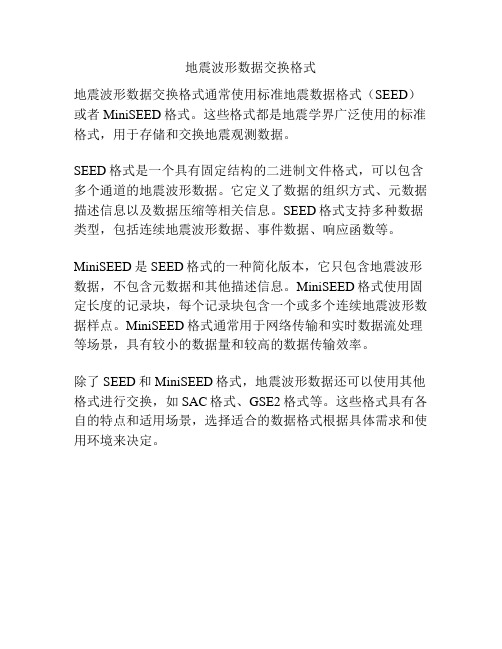 地震波形数据交换格式

地震波形数据交换格式通常使用标准地震数据格式（SEED）或者 MiniSEED 格式。这些格式都是地震学界广泛使用的标准格式，用于存储和交换地震观测数据。

SEED 格式是一个具有固定结构的二进制文件格式，可以包含多个通道的地震波形数据。它定义了数据的组织方式、元数据描述信息以及数据压缩等相关信息。SEED 格式支持多种数据类型，包括连续地震波形数据、事件数据、响应函数等。

MiniSEED 是 SEED 格式的一种简化版本，它只包含地震波形数据，不包含元数据和其他描述信息。MiniSEED 格式使用固定长度的记录块，每个记录块包含一个或多个连续地震波形数据样点。MiniSEED 格式通常用于网络传输和实时数据流处理等场景，具有较小的数据量和较高的数据传输效率。

除了 SEED 和 MiniSEED 格式，地震波形数据还可以使用其他格式进行交换，如 SAC 格式、GSE2 格式等。这些格式具有各自的特点和适用场景，选择适合的数据格式根据具体需求和使用环境来决定。